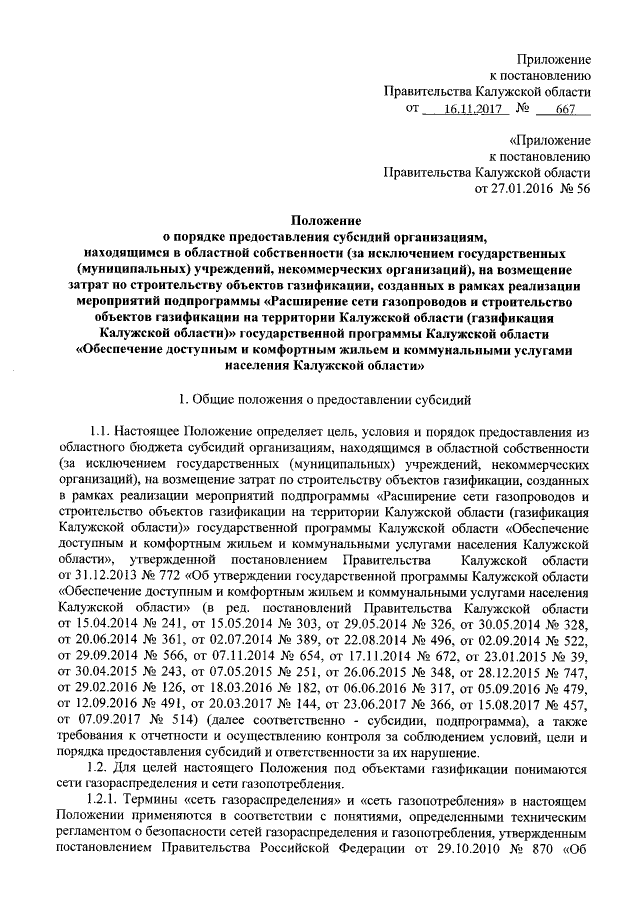 Приложение
к постановлению
Правительства Калужской области
от 16.11.2017 № 667

«Приложение
к постановлению
Правительства Калужской области
от 27.01.2016 № 56

Положение
о порядке предоставления субсидий организациям, находящимся в областной собственности (за исключением государственных (муниципальных) учреждений, некоммерческих организаций), на возмещение затрат по строительству объектов газификации, созданных в рамках реализации мероприятий подпрограммы «Расширение сети газопроводов и строительство объектов газификации на территории Калужской области (газификация Калужской области)» государственной программы Калужской области «Обеспечение доступным и комфортным жильем и коммунальными услугами населения Калужской области»

1. Общие положения о предоставлении субсидий

1.1. Настоящее Положение определяет цель, условия и порядок предоставления из областного бюджета субсидий организациям, находящимся в областной собственности (за исключением государственных (муниципальных) учреждений, некоммерческих организаций), на возмещение затрат по строительству объектов газификации, созданных в рамках реализации мероприятий подпрограммы «Расширение сети газопроводов и строительство объектов газификации на территории Калужской области (газификация Калужской области)» государственной программы Калужской области «Обеспечение доступным и комфортным жильем и коммунальными услугами населения Калужской области», утвержденной постановлением Правительства Калужской области от 31.12.2013 № 772 «Об утверждении государственной программы Калужской области «Обеспечение доступным и комфортным жильем и коммунальными услугами населения Калужской области» (в ред. постановлений Правительства Калужской области от 15.04.2014 № 241, от 15.05.2014 № 303, от 29.05.2014 № 326, от 30.05.2014 № 328, от 20.06.2014 № 361, от 02.07.2014 № 389, от 22.08.2014 № 496, от 02.09.2014 № 522, от 29.09.2014 № 566, от 07.11.2014 № 654, от 17.11.2014 № 672, от 23.01.2015 № 39, от 30.04.2015 № 243, от 07.05.2015 № 251, от 26.06.2015 № 348, от 28.12.2015 № 747, от 29.02.2016 № 126, от 18.03.2016 № 182, от 06.06.2016 № 317, от 05.09.2016 № 479, от 12.09.2016 № 491, от 20.03.2017 № 144, от 23.06.2017 № 366, от 15.08.2017 № 457, от 07.09.2017 № 514) (далее соответственно - субсидии, подпрограмма), а также требования к отчетности и осуществлению контроля за соблюдением условий, цели и порядка предоставления субсидий и ответственности за их нарушение.
1.2. Для целей настоящего Положения под объектами газификации понимаются сети газораспределения и сети газопотребления.
1.2.1. Термины «сеть газораспределения» и «сеть газопотребления» в настоящем Положении применяются в соответствии с понятиями, определенными техническим регламентом о безопасности сетей газораспределения и газопотребления, утвержденным постановлением Правительства Российской Федерации от 29.10.2010 № 870 «Об